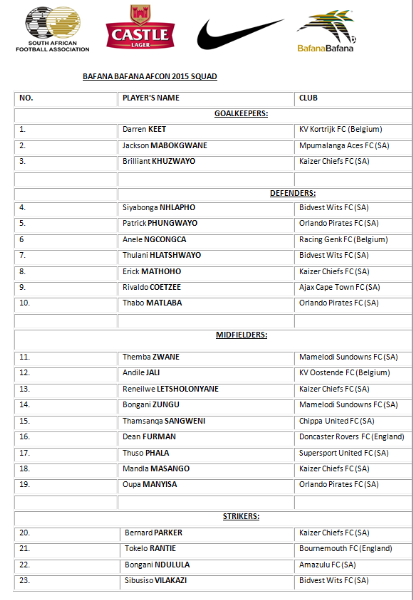 SOUTH AFRICAN FOOTBALL ASSOCIATION

CASTLE LAGER

BafanaBafana

BAFANA BAFANA AFCON 2015 SQUAD

| NO. | PLAYER'S NAME | CLUB |
|---|---|---|
| | GOALKEEPERS: | |
| 1. | Darren KEET | KV Kortrijk FC (Belgium) |
| 2. | Jackson MABOKGWANE | Mpumalanga Aces FC (SA) |
| 3. | Brilliant KHUZWAYO | Kaizer Chiefs FC (SA) |
| | | |
| | DEFENDERS: | |
| 4. | Siyabonga NHLAPHO | Bidvest Wits FC (SA) |
| 5. | Patrick PHUNGWAYO | Orlando Pirates FC (SA) |
| 6 | Anele NGCONGCA | Racing Genk FC (Belgium) |
| 7. | Thulani HLATSHWAYO | Bidvest Wits FC (SA) |
| 8. | Erick MATHOHO | Kaizer Chiefs FC (SA) |
| 9. | Rivaldo COETZEE | Ajax Cape Town FC (SA) |
| 10. | Thabo MATLABA | Orlando Pirates FC (SA) |
| | | |
| | MIDFIELDERS: | |
| 11. | Themba ZWANE | Mamelodi Sundowns FC (SA) |
| 12. | Andile JALI | KV Oostende FC (Belgium) |
| 13. | Reneilwe LETSHOLONYANE | Kaizer Chiefs FC (SA) |
| 14. | Bongani ZUNGU | Mamelodi Sundowns FC (SA) |
| 15. | Thamsanqa SANGWENI | Chippa United FC (SA) |
| 16. | Dean FURMAN | Doncaster Rovers FC (England) |
| 17. | Thuso PHALA | Supersport United FC (SA) |
| 18. | Mandla MASANGO | Kaizer Chiefs FC (SA) |
| 19. | Oupa MANYISA | Orlando Pirates FC (SA) |
| | | |
| | STRIKERS: | |
| 20. | Bernard PARKER | Kaizer Chiefs FC (SA) |
| 21. | Tokelo RANTIE | Bournemouth FC (England) |
| 22. | Bongani NDULULA | Amazulu FC (SA) |
| 23. | Sibusiso VILAKAZI | Bidvest Wits FC (SA) |